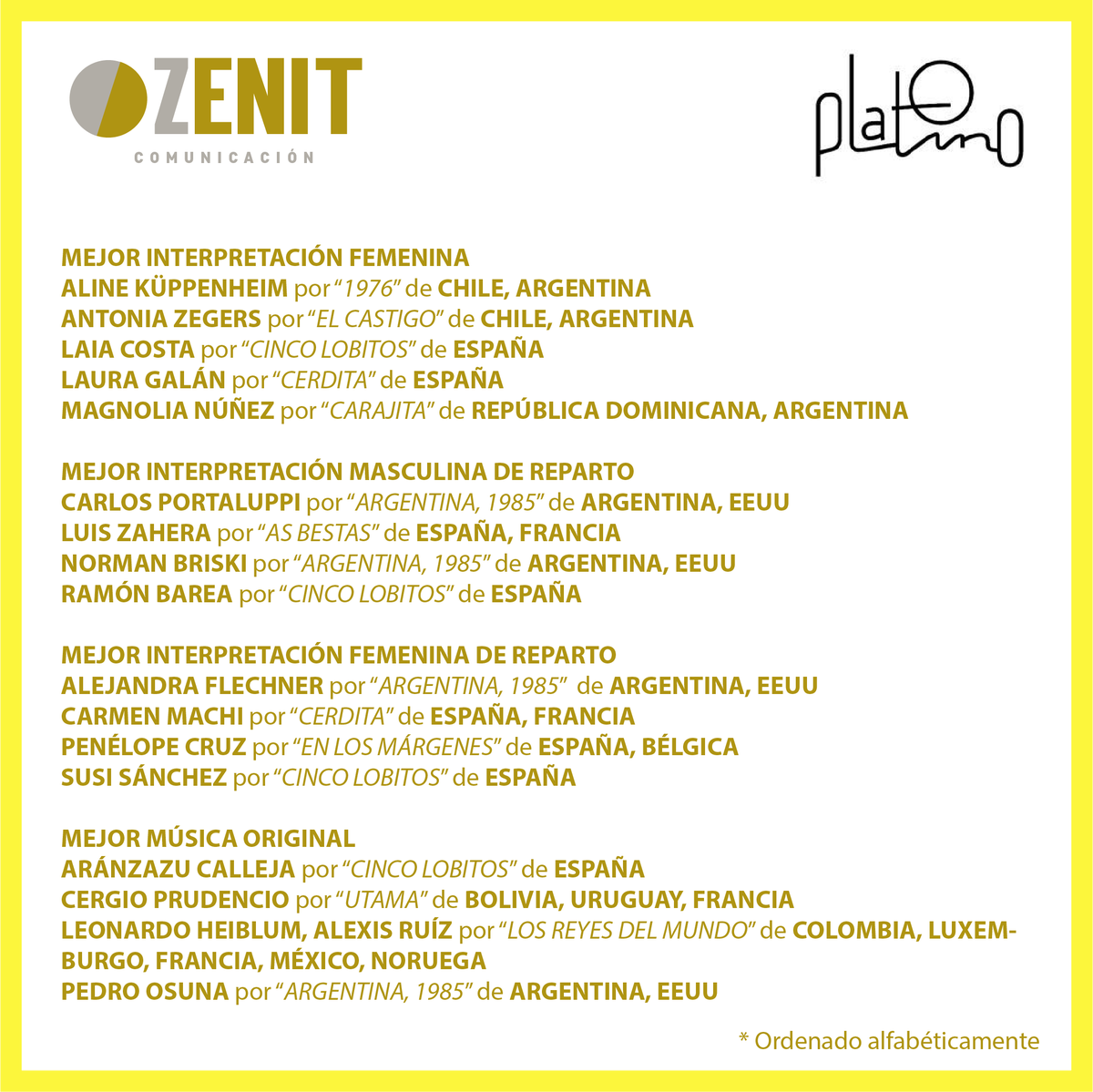 ZENIT
COMUNICACIÓN

platino

MEJOR INTERPRETACIÓN FEMENINA
ALINE KÜPPENHEIM por "1976" de CHILE, ARGENTINA
ANTONIA ZEGERS por "EL CASTIGO" de CHILE, ARGENTINA
LAIA COSTA por "CINCO LOBITOS" de ESPAÑA
LAURA GALÁN por "CERDITA" de ESPAÑA
MAGNOLIA NÚÑEZ por "CARAJITA" de REPÚBLICA DOMINICANA, ARGENTINA

MEJOR INTERPRETACIÓN MASCULINA DE REPARTO
CARLOS PORTALUPPI por "ARGENTINA, 1985" de ARGENTINA, EEUU
LUIS ZAHERA por "AS BESTAS" de ESPAÑA, FRANCIA
NORMAN BRISKI por "ARGENTINA, 1985" de ARGENTINA, EEUU
RAMÓN BAREA por "CINCO LOBITOS" de ESPAÑA

MEJOR INTERPRETACIÓN FEMENINA DE REPARTO
ALEJANDRA FLECHNER por "ARGENTINA, 1985" de ARGENTINA, EEUU
CARMEN MACHI por "CERDITA" de ESPAÑA, FRANCIA
PENÉLOPE CRUZ por "EN LOS MÁRGENES" de ESPAÑA, BÉLGICA
SUSI SÁNCHEZ por "CINCO LOBITOS" de ESPAÑA

MEJOR MÚSICA ORIGINAL
ARÁNZAZU CALLEJA por "CINCO LOBITOS" de ESPAÑA
CERGIO PRUDENCIO por "UTAMA" de BOLIVIA, URUGUAY, FRANCIA
LEONARDO HEIBLUM, ALEXIS RUÍZ por "LOS REYES DEL MUNDO" de COLOMBIA, LUXEMBURGO, FRANCIA, MÉXICO, NORUEGA
PEDRO OSUNA por "ARGENTINA, 1985" de ARGENTINA, EEUU

* Ordenado alfabéticamente